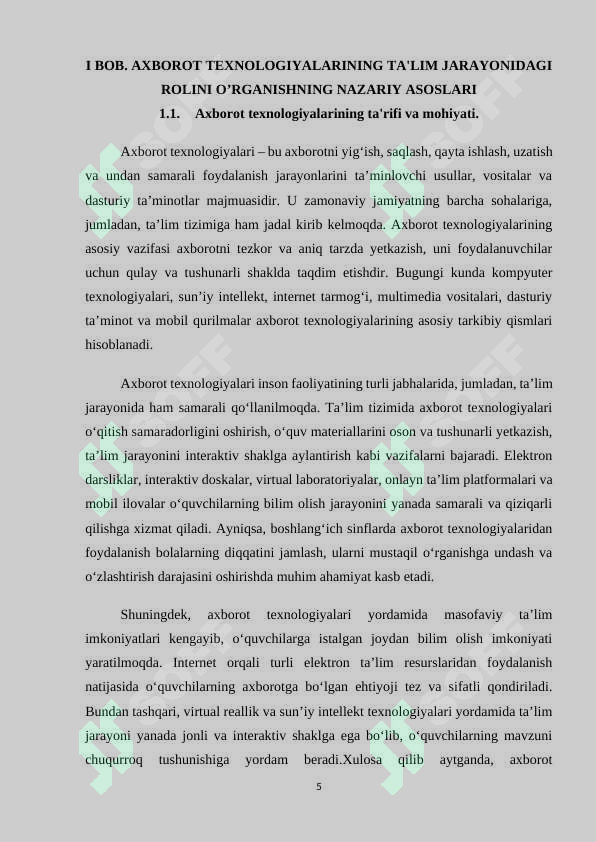 I BOB. AXBOROT TEXNOLOGIYALARINING TA'LIM JARAYONIDAGI ROLINI O’RGANISHNING NAZARIY ASOSLARI

1.1. Axborot texnologiyalarining ta'rifi va mohiyati.

Axborot texnologiyalari – bu axborotni yig‘ish, saqlash, qayta ishlash, uzatish va undan samarali foydalanish jarayonlarini ta’minlovchi usullar, vositalar va dasturiy ta’minotlar majmuasidir. U zamonaviy jamiyatning barcha sohalariga, jumladan, ta’lim tizimiga ham jadal kirib kelmoqda. Axborot texnologiyalarining asosiy vazifasi axborotni tezkor va aniq tarzda yetkazish, uni foydalanuvchilar uchun qulay va tushunarli shaklda taqdim etishdir. Bugungi kunda kompyuter texnologiyalari, sun’iy intellekt, internet tarmog‘i, multimedia vositalari, dasturiy ta’minot va mobil qurilmalar axborot texnologiyalarining asosiy tarkibiy qismlari hisoblanadi.

Axborot texnologiyalari inson faoliyatining turli jabhalarida, jumladan, ta’lim jarayonida ham samarali qo‘llanilmoqda. Ta’lim tizimida axborot texnologiyalari o‘qitish samaradorligini oshirish, o‘quv materiallarini oson va tushunarli yetkazish, ta’lim jarayonini interaktiv shaklga aylantirish kabi vazifalarni bajaradi. Elektron darsliklar, interaktiv doskalar, virtual laboratoriyalar, onlayn ta’lim platformalari va mobil ilovalar o‘quvchilarning bilim olish jarayonini yanada samarali va qiziqarli qilishga xizmat qiladi. Ayniqsa, boshlang‘ich sinflarda axborot texnologiyalaridan foydalanish bolalarning diqqatini jamlash, ularni mustaqil o‘rganishga undash va o‘zlashtirish darajasini oshirishda muhim ahamiyat kasb etadi.

Shuningdek, axborot texnologiyalari yordamida masofaviy ta’lim imkoniyatlari kengayib, o‘quvchilarga istalgan joydan bilim olish imkoniyati yaratilmoqda. Internet orqali turli elektron ta’lim resurslaridan foydalanish natijasida o‘quvchilarning axborotga bo‘lgan ehtiyoji tez va sifatli qondiriladi. Bundan tashqari, virtual reallik va sun’iy intellekt texnologiyalari yordamida ta’lim jarayoni yanada jonli va interaktiv shaklga ega bo‘lib, o‘quvchilarning mavzuni chuqurroq tushunishiga yordam beradi.Xulosa qilib aytganda, axborot

5